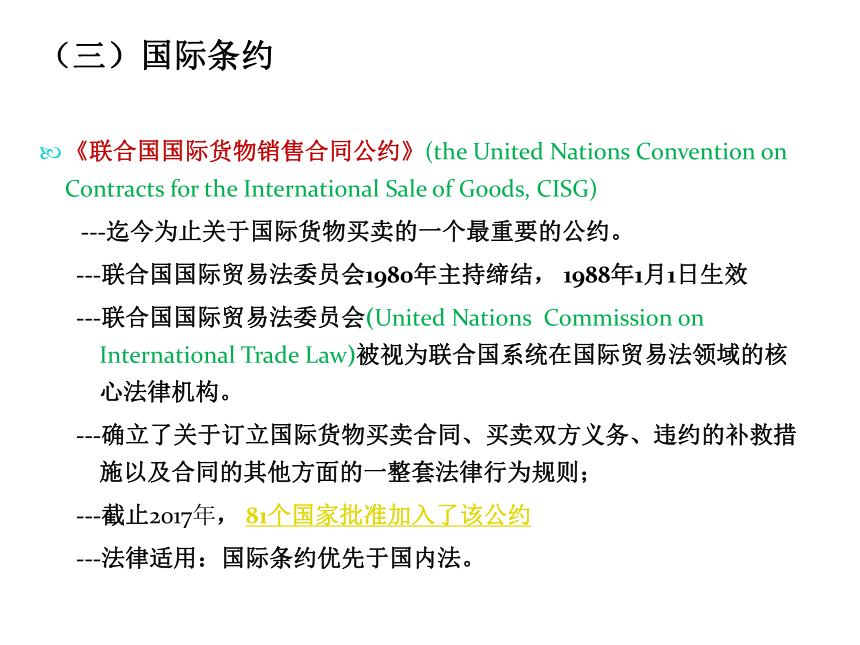 （三）国际条约

《联合国国际货物销售合同公约》(the United Nations Convention on Contracts for the International Sale of Goods, CISG)

---迄今为止关于国际货物买卖的一个最重要的公约。

---联合国国际贸易法委员会1980年主持缔结， 1988年1月1日生效

---联合国国际贸易法委员会(United Nations Commission on International Trade Law)被视为联合国系统在国际贸易法领域的核心法律机构。

---确立了关于订立国际货物买卖合同、买卖双方义务、违约的补救措施以及合同的其他方面的一整套法律行为规则；

---截止2017年， 81个国家批准加入了该公约

---法律适用：国际条约优先于国内法。